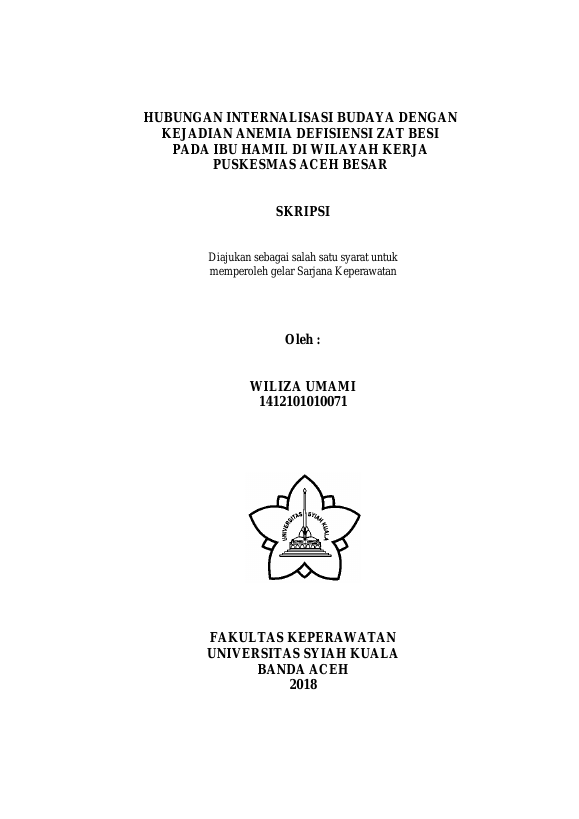 HUBUNGAN INTERNALISASI BUDAYA DENGAN KEJADIAN ANEMIA DEFISIENSI ZAT BESI PADA IBU HAMIL DI WILAYAH KERJA PUSKESMAS ACEH BESAR

SKRIPSI

Diajukan sebagai salah satu syarat untuk memperoleh gelar Sarjana Keperawatan

Oleh :

WILIZA UMAMI
1412101010071

UNIVERSITAS SYIAH KUALA

FAKULTAS KEPERAWATAN
UNIVERSITAS SYIAH KUALA
BANDA ACEH
2018